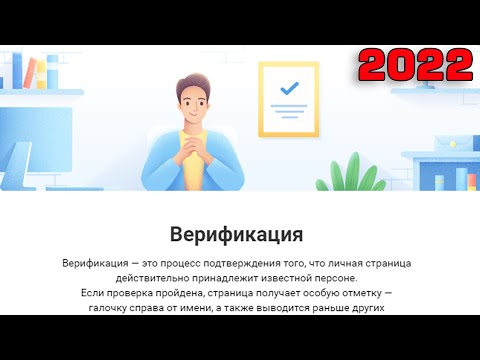 2022

Верификация

Верификация — это процесс подтверждения того, что личная страница действительно принадлежит известной персоне.
Если проверка пройдена, страница получает особую отметку — галочку справа от имени, а также выводится раньше других